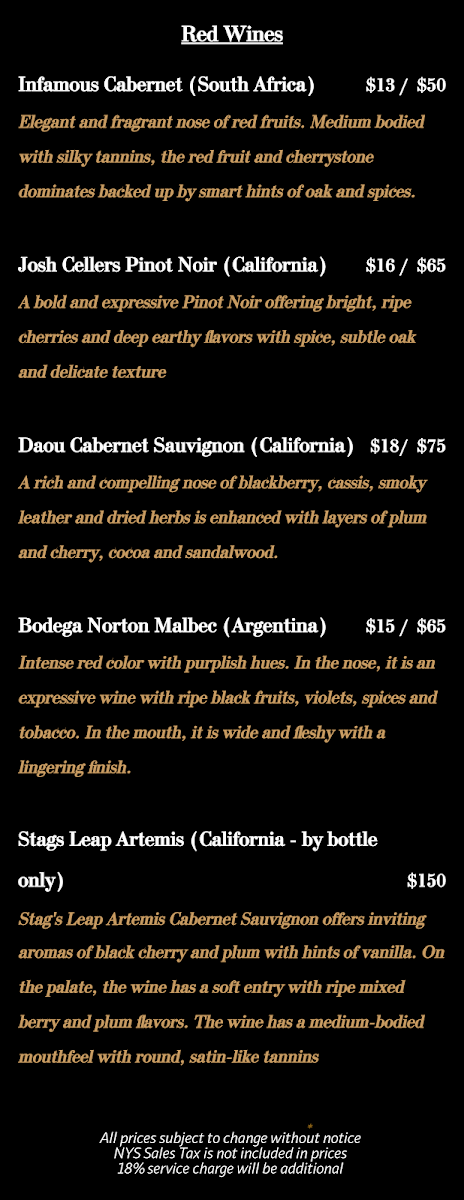 Red Wines

Infamous Cabernet (South Africa) $13 / $50

Elegant and fragrant nose of red fruits. Medium bodied with silky tannins, the red fruit and cherrystone dominates backed up by smart hints of oak and spices.

Josh Cellers Pinot Noir (California) $16 / $65

A bold and expressive Pinot Noir offering bright, ripe cherries and deep earthy flavors with spice, subtle oak and delicate texture

Daou Cabernet Sauvignon (California) $18/ $75

A rich and compelling nose of blackberry, cassis, smoky leather and dried herbs is enhanced with layers of plum and cherry, cocoa and sandalwood.

Bodega Norton Malbec (Argentina) $15 / $65

Intense red color with purplish hues. In the nose, it is an expressive wine with ripe black fruits, violets, spices and tobacco. In the mouth, it is wide and fleshy with a lingering finish.

Stags Leap Artemis (California - by bottle only) $150

Stag's Leap Artemis Cabernet Sauvignon offers inviting aromas of black cherry and plum with hints of vanilla. On the palate, the wine has a soft entry with ripe mixed berry and plum flavors. The wine has a medium-bodied mouthfeel with round, satin-like tannins

*
All prices subject to change without notice
NYS Sales Tax is not included in prices
18% service charge will be additional